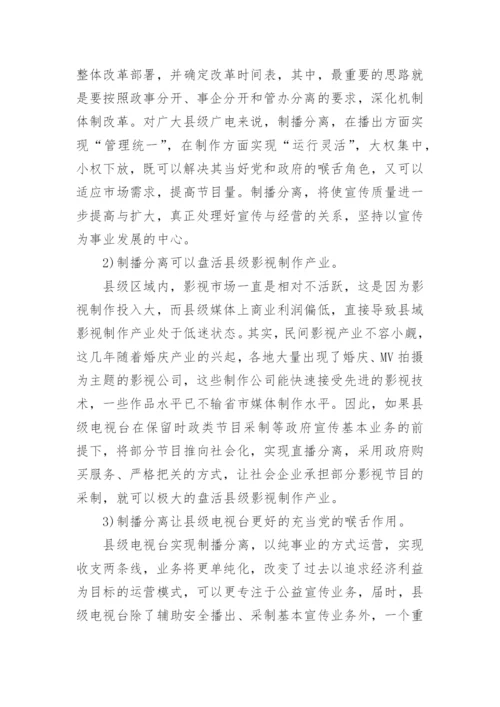 整体改革部署，并确定改革时间表，其中，最重要的思路就是要按照政事分开、事企分开和管办分离的要求，深化机制体制改革。对广大县级广电来说，制播分离，在播出方面实现“管理统一”，在制作方面实现“运行灵活”，大权集中，小权下放，既可以解决其当好党和政府的喉舌角色，又可以适应市场需求，提高节目量。制播分离，将使宣传质量进一步提高与扩大，真正处理好宣传与经营的关系，坚持以宣传为事业发展的中心。

2)制播分离可以盘活县级影视制作产业。

县级区域内，影视市场一直是相对不活跃，这是因为影视制作投入大，而县级媒体上商业利润偏低，直接导致县域影视制作产业处于低迷状态。其实，民间影视产业不容小觑，这几年随着婚庆产业的兴起，各地大量出现了婚庆、MV 拍摄为主题的影视公司，这些制作公司能快速接受先进的影视技术，一些作品水平已不输省市媒体制作水平。因此，如果县级电视台在保留时政类节目采制等政府宣传基本业务的前提下，将部分节目推向社会化，实现直播分离，采用政府购买服务、严格把关的方式，让社会企业承担部分影视节目的采制，就可以极大的盘活县级影视制作产业。

3)制播分离让县级电视台更好的充当党的喉舌作用。

县级电视台实现制播分离，以纯事业的方式运营，实现收支两条线，业务将更单纯化，改变了过去以追求经济利益为目标的运营模式，可以更专注于公益宣传业务，届时，县级电视台除了辅助安全播出、采制基本宣传业务外，一个重